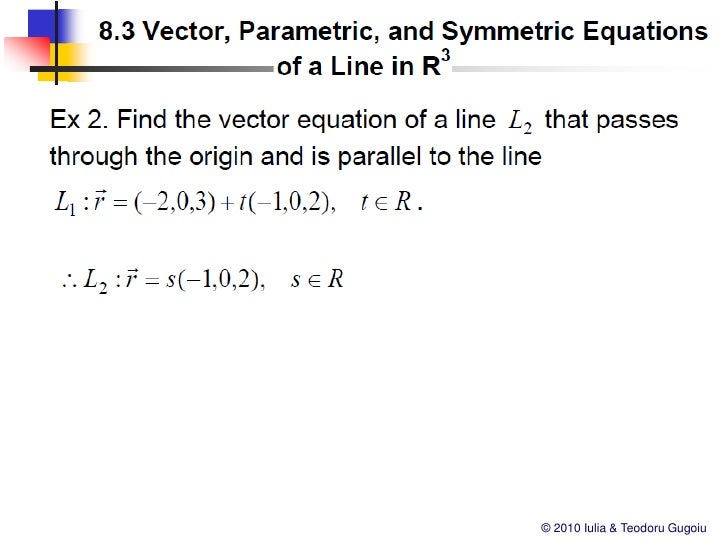 8.3 Vector, Parametric, and Symmetric Equations of a Line in $R^3$

Ex 2. Find the vector equation of a line $L_2$ that passes through the origin and is parallel to the line

$L_1 : \vec{r} = (-2,0,3) + t(-1,0,2), \quad t \in R$.

$\therefore L_2 : \vec{r} = s(-1,0,2), \quad s \in R$

© 2010 Iulia & Teodoru Gugoiu